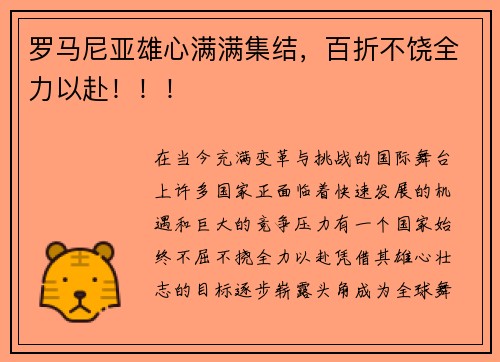 罗马尼亚雄心满满集结，百折不饶全力以赴！！！

在当今充满变革与挑战的国际舞台上许多国家正面临着快速发展的机遇和巨大的竞争压力有一个国家始终不屈不挠全力以赴凭借其雄心壮志的目标逐步崭露头角成为全球舞